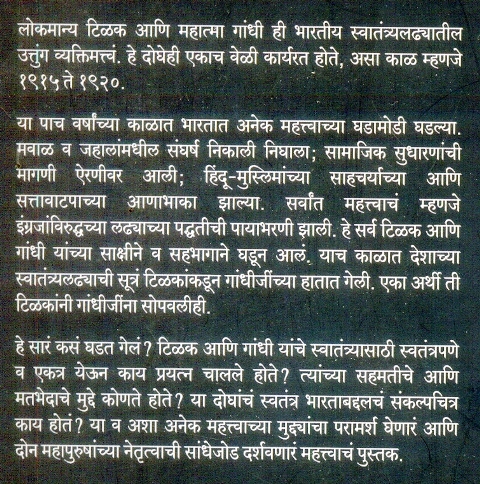 लोकमान्य टिळक आणि महात्मा गांधी ही भारतीय स्वातंत्र्यलढ्यातील उत्तुंग व्यक्तिमत्त्वं. हे दोघेही एकाच वेळी कार्यरत होते, असा काळ म्हणजे १९१५ ते १९२०.

या पाच वर्षांच्या काळात भारतात अनेक महत्त्वाच्या घडामोडी घडल्या. मवाळ व जहालांमधील संघर्ष निकाली निघाला; सामाजिक सुधारणांची मागणी ऐरणीवर आली; हिंदू-मुस्लिमांच्या साहचर्याच्या आणि सत्तावाटपाच्या आणाभाका झाल्या. सर्वांत महत्त्वाचं म्हणजे इंग्रजांविरुद्धच्या लढ्याच्या पद्धतीची पायाभरणी झाली. हे सर्व टिळक आणि गांधी यांच्या साक्षीने व सहभागाने घडून आलं. याच काळात देशाच्या स्वातंत्र्यलढ्याची सूत्रं टिळकांकडून गांधीजींच्या हातात गेली. एका अर्थी ती टिळकांनी गांधीजींना सोपवलीही.

हे सारं कसं घडत गेलं? टिळक आणि गांधी यांचे स्वातंत्र्यासाठी स्वतंत्रपणे व एकत्र येऊन काय प्रयत्न चालले होते? त्यांच्या सहमतीचे आणि मतभेदाचे मुद्दे कोणते होते? या दोघांचं स्वतंत्र भारताबद्दलचं संकल्पचित्र काय होतं? या व अशा अनेक महत्त्वाच्या मुद्द्यांचा परामर्श घेणारं आणि दोन महापुरुषांच्या नेतृत्वाची सांधेजोड दर्शवणारं महत्त्वाचं पुस्तक.